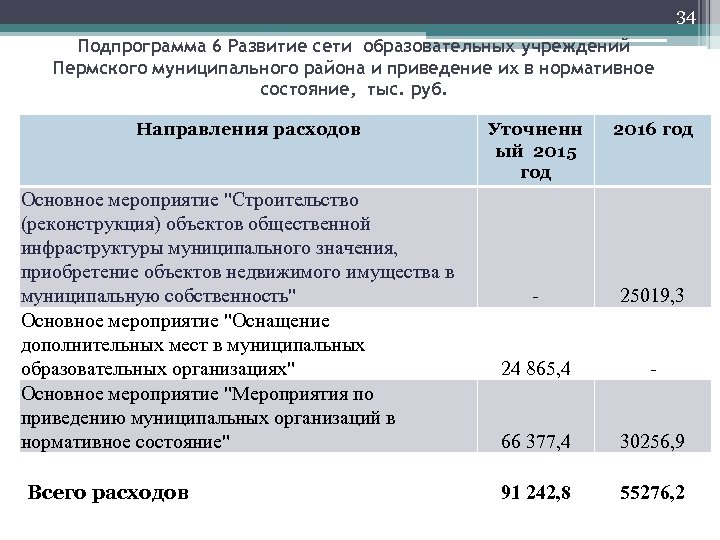 34

Подпрограмма 6 Развитие сети образовательных учреждений Пермского муниципального района и приведение их в нормативное состояние, тыс. руб.

| Направления расходов | Уточненный 2015 год | 2016 год |
|---|---|---|
| Основное мероприятие "Строительство (реконструкция) объектов общественной инфраструктуры муниципального значения, приобретение объектов недвижимого имущества в муниципальную собственность" | - | 25019,3 |
| Основное мероприятие "Оснащение дополнительных мест в муниципальных образовательных организациях" | 24 865,4 | - |
| Основное мероприятие "Мероприятия по приведению муниципальных организаций в нормативное состояние" | 66 377,4 | 30256,9 |
| Всего расходов | 91 242,8 | 55276,2 |